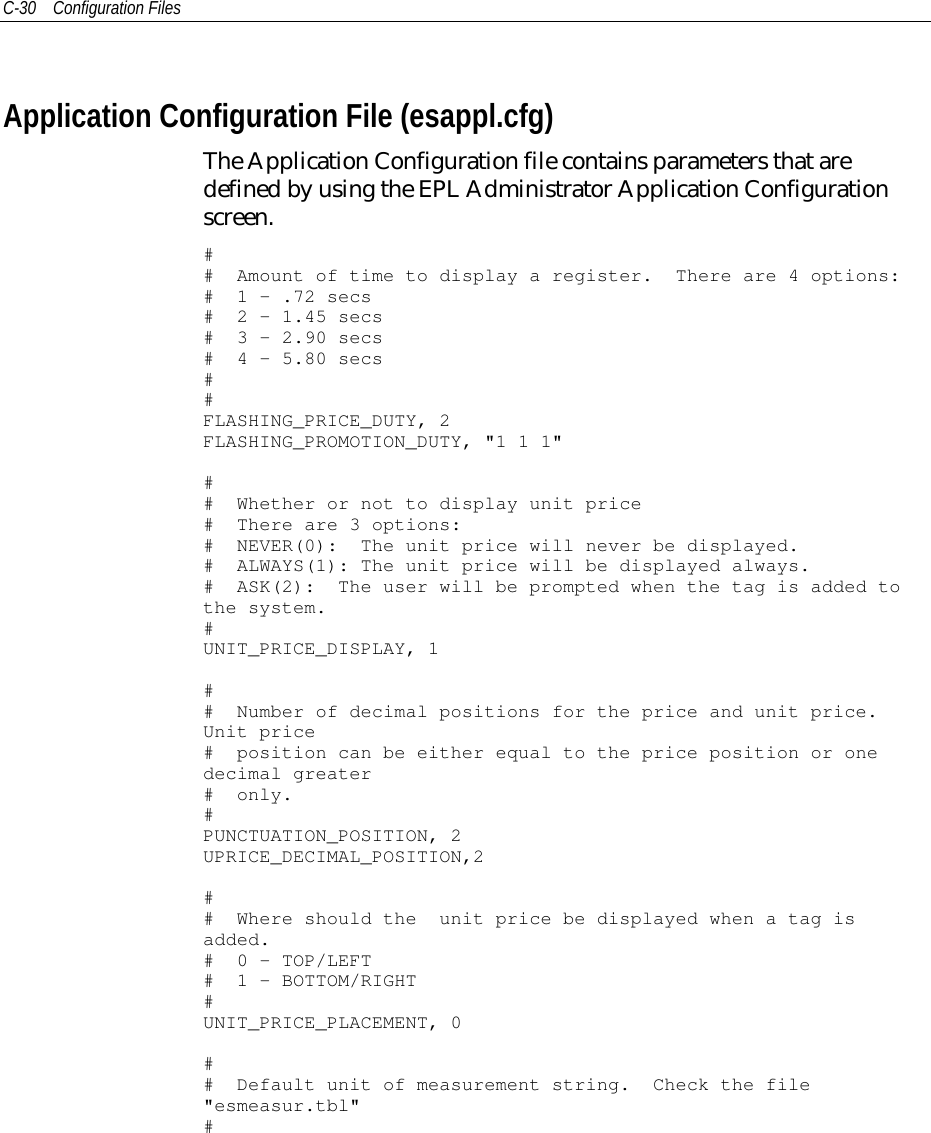 C-30 Configuration Files

Application Configuration File (esappl.cfg)

The Application Configuration file contains parameters that are defined by using the EPL Administrator Application Configuration screen.

#
# Amount of time to display a register. There are 4 options:
# 1 - .72 secs
# 2 - 1.45 secs
# 3 - 2.90 secs
# 4 - 5.80 secs
#
#
FLASHING_PRICE_DUTY, 2
FLASHING_PROMOTION_DUTY, "1 1 1"

#
# Whether or not to display unit price
# There are 3 options:
# NEVER(0): The unit price will never be displayed.
# ALWAYS(1): The unit price will be displayed always.
# ASK(2): The user will be prompted when the tag is added to the system.
#
UNIT_PRICE_DISPLAY, 1

#
# Number of decimal positions for the price and unit price. Unit price
# position can be either equal to the price position or one decimal greater
# only.
#
PUNCTUATION_POSITION, 2
UPRICE_DECIMAL_POSITION,2

#
# Where should the unit price be displayed when a tag is added.
# 0 - TOP/LEFT
# 1 - BOTTOM/RIGHT
#
UNIT_PRICE_PLACEMENT, 0

#
# Default unit of measurement string. Check the file "esmeasur.tbl"
#